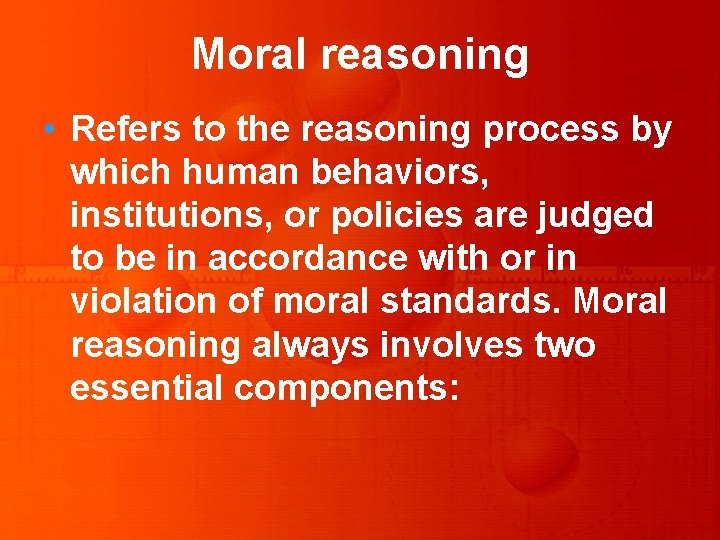 Moral reasoning

• Refers to the reasoning process by which human behaviors, institutions, or policies are judged to be in accordance with or in violation of moral standards. Moral reasoning always involves two essential components: